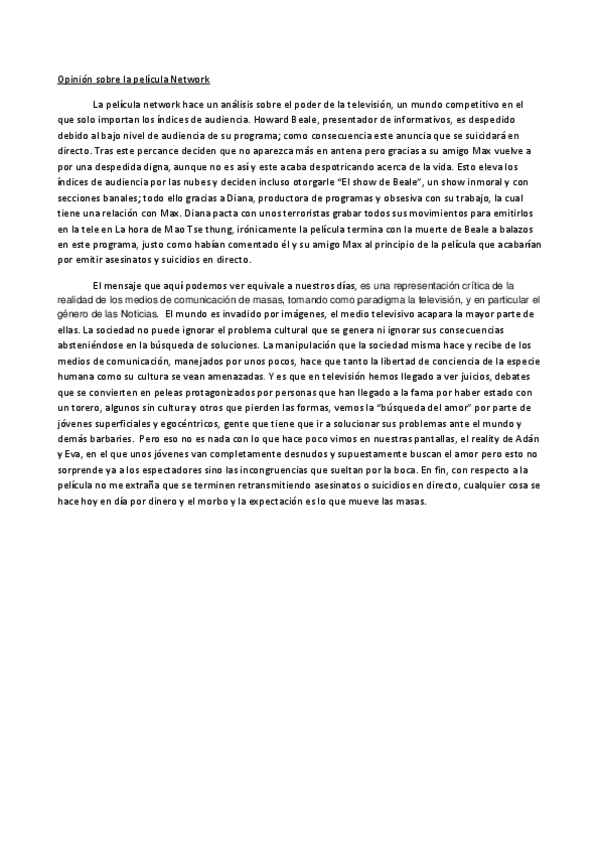 Opinión sobre la película Network

La película network hace un análisis sobre el poder de la televisión, un mundo competitivo en el que solo importan los índices de audiencia. Howard Beale, presentador de informativos, es despedido debido al bajo nivel de audiencia de su programa; como consecuencia este anuncia que se suicidará en directo. Tras este percance deciden que no aparezca más en antena pero gracias a su amigo Max vuelve a por una despedida digna, aunque no es así y este acaba despotricando acerca de la vida. Esto eleva los índices de audiencia por las nubes y deciden incluso otorgarle "El show de Beale", un show inmoral y con secciones banales; todo ello gracias a Diana, productora de programas y obsesiva con su trabajo, la cual tiene una relación con Max. Diana pacta con unos terroristas grabar todos sus movimientos para emitirlos en la tele en La hora de Mao Tse thung, irónicamente la película termina con la muerte de Beale a balazos en este programa, justo como habían comentado él y su amigo Max al principio de la película que acabarían por emitir asesinatos y suicidios en directo.

El mensaje que aquí podemos ver equivale a nuestros días, es una representación crítica de la realidad de los medios de comunicación de masas, tomando como paradigma la televisión, y en particular el género de las Noticias. El mundo es invadido por imágenes, el medio televisivo acapara la mayor parte de ellas. La sociedad no puede ignorar el problema cultural que se genera ni ignorar sus consecuencias absteniéndose en la búsqueda de soluciones. La manipulación que la sociedad misma hace y recibe de los medios de comunicación, manejados por unos pocos, hace que tanto la libertad de conciencia de la especie humana como su cultura se vean amenazadas. Y es que en televisión hemos llegado a ver juicios, debates que se convierten en peleas protagonizados por personas que han llegado a la fama por haber estado con un torero, algunos sin cultura y otros que pierden las formas, vemos la "búsqueda del amor" por parte de jóvenes superficiales y egocéntricos, gente que tiene que ir a solucionar sus problemas ante el mundo y demás barbaries. Pero eso no es nada con lo que hace poco vimos en nuestras pantallas, el reality de Adán y Eva, en el que unos jóvenes van completamente desnudos y supuestamente buscan el amor pero esto no sorprende ya a los espectadores sino las incongruencias que sueltan por la boca. En fin, con respecto a la película no me extraña que se terminen retransmitiendo asesinatos o suicidios en directo, cualquier cosa se hace hoy en día por dinero y el morbo y la expectación es lo que mueve las masas.